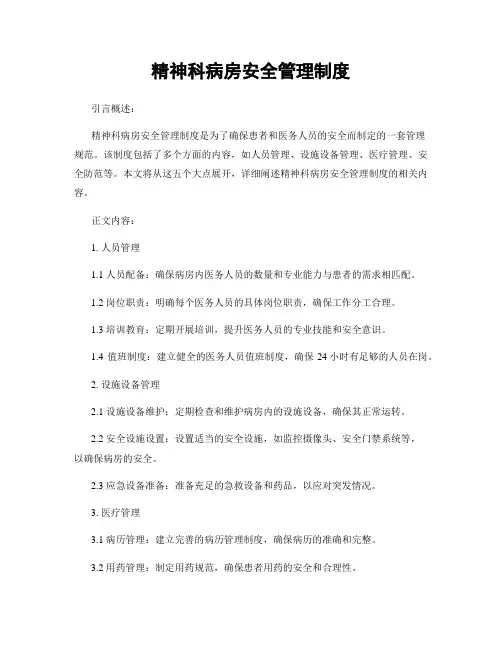 精神科病房安全管理制度

引言概述：

精神科病房安全管理制度是为了确保患者和医务人员的安全而制定的一套管理规范。该制度包括了多个方面的内容，如人员管理、设施设备管理、医疗管理、安全防范等。本文将从这五个大点展开，详细阐述精神科病房安全管理制度的相关内容。

正文内容：

1. 人员管理

1.1 人员配备：确保病房内医务人员的数量和专业能力与患者的需求相匹配。

1.2 岗位职责：明确每个医务人员的具体岗位职责，确保工作分工合理。

1.3 培训教育：定期开展培训，提升医务人员的专业技能和安全意识。

1.4 值班制度：建立健全的医务人员值班制度，确保 24 小时有足够的人员在岗。

2. 设施设备管理

2.1 设施设备维护：定期检查和维护病房内的设施设备，确保其正常运转。

2.2 安全设施设置：设置适当的安全设施，如监控摄像头、安全门禁系统等，以确保病房的安全。

2.3 应急设备准备：准备充足的急救设备和药品，以应对突发情况。

3. 医疗管理

3.1 病历管理：建立完善的病历管理制度，确保病历的准确和完整。

3.2 用药管理：制定用药规范，确保患者用药的安全和合理性。